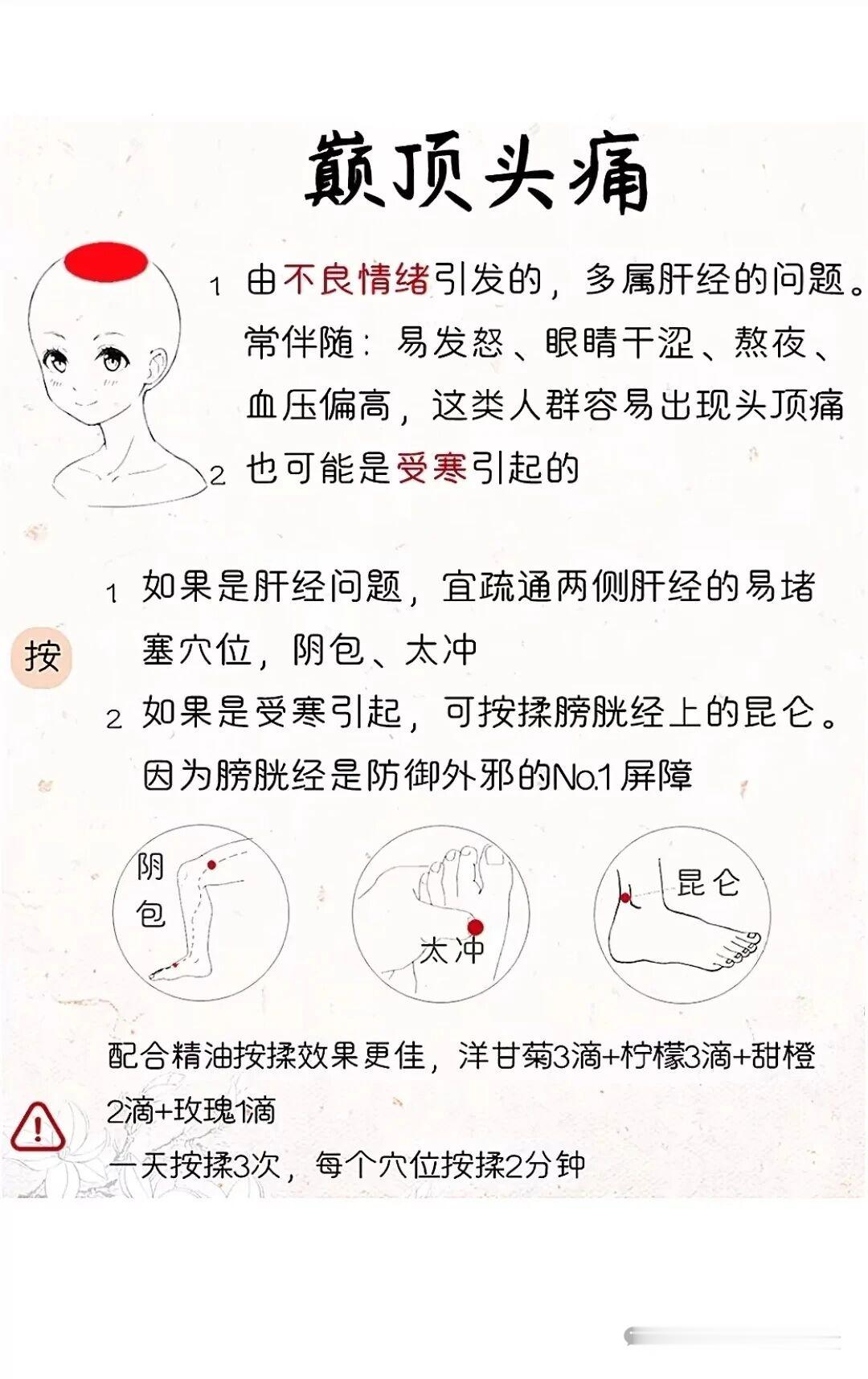 巅顶头痛

1 由不良情绪引发的，多属肝经的问题。常伴随：易发怒、眼睛干涩、熬夜、血压偏高，这类人群容易出现头顶痛

2 也可能是受寒引起的

按

1 如果是肝经问题，宜疏通两侧肝经的易堵塞穴位，阴包、太冲

2 如果是受寒引起，可按揉膀胱经上的昆仑。因为膀胱经是防御外邪的No.1屏障

阴包

太冲

昆仑

配合精油按揉效果更佳，洋甘菊3滴+柠檬3滴+甜橙2滴+玫瑰1滴

一天按揉3次，每个穴位按揉2分钟